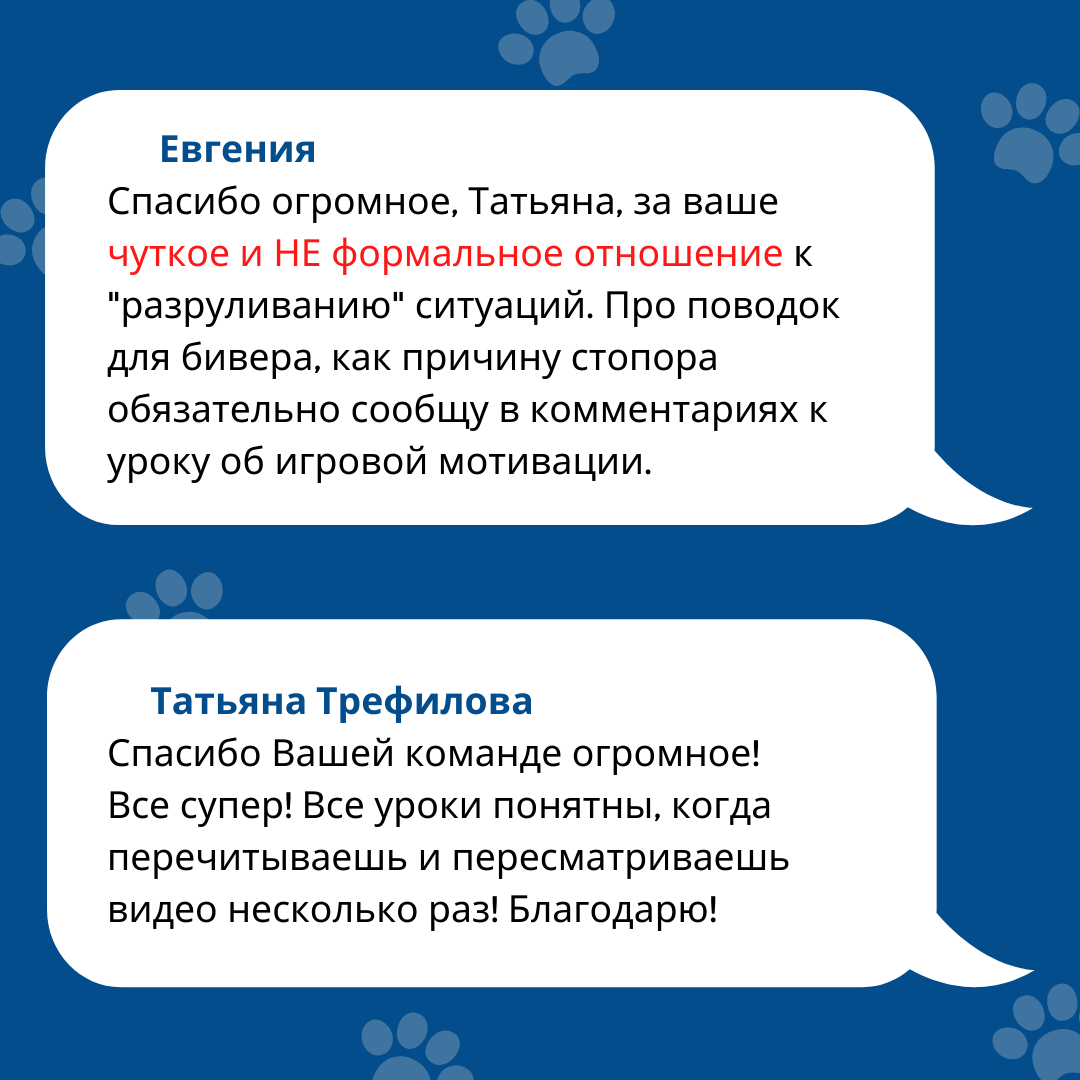 Евгения
Спасибо огромное, Татьяна, за ваше чуткое и НЕ формальное отношение к "разруливанию" ситуаций. Про поводок для бивера, как причину стопора обязательно сообщу в комментариях к уроку об игровой мотивации.

Татьяна Трефилова
Спасибо Вашей команде огромное! Все супер! Все уроки понятны, когда перечитываешь и пересматриваешь видео несколько раз! Благодарю!